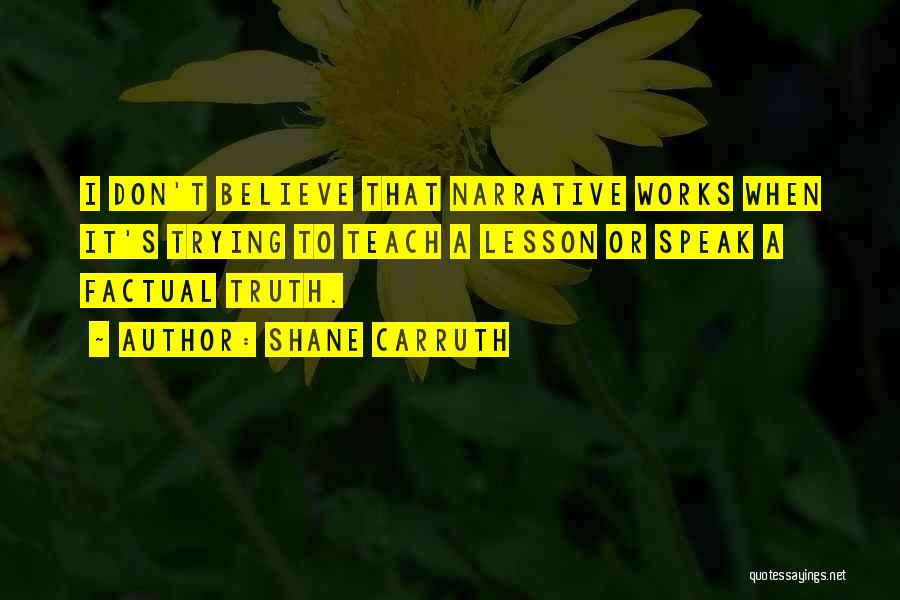 I DON'T BELIEVE THAT NARRATIVE WORKS WHEN IT'S TRYING TO TEACH A LESSON OR SPEAK A FACTUAL TRUTH.

~ AUTHOR: SHANE CARRUTH

quotessayings.net